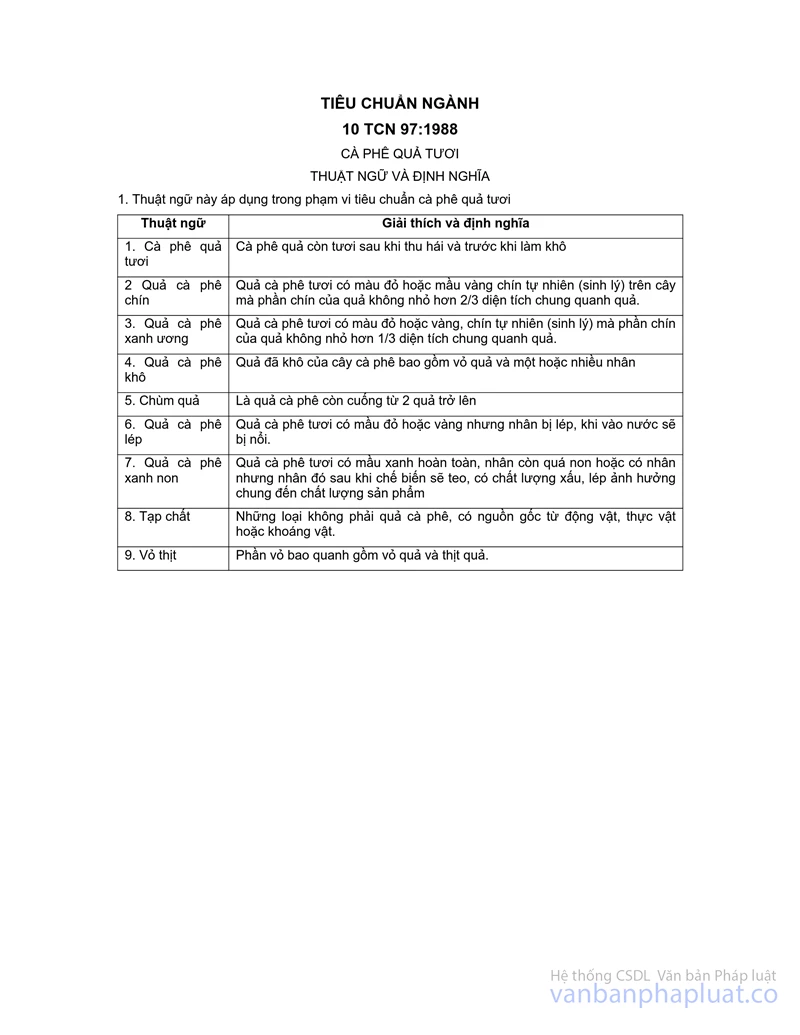 TIÊU CHUẨN NGÀNH

10 TCN 97:1988

CÀ PHÊ QUẢ TƯƠI

THUẬT NGỮ VÀ ĐỊNH NGHĨA

1. Thuật ngữ này áp dụng trong phạm vi tiêu chuẩn cà phê quả tươi

| Thuật ngữ | Giải thích và định nghĩa |
|---|---|
| 1. Cà phê quả tươi | Cà phê quả còn tươi sau khi thu hái và trước khi làm khô |
| 2 Quả cà phê chín | Quả cà phê tươi có màu đỏ hoặc mầu vàng chín tự nhiên (sinh lý) trên cây mà phần chín của quả không nhỏ hơn 2/3 diện tích chung quanh quả. |
| 3. Quả cà phê xanh ương | Quả cà phê tươi có màu đỏ hoặc vàng, chín tự nhiên (sinh lý) mà phần chín của quả không nhỏ hơn 1/3 diện tích chung quanh quả. |
| 4. Quả cà phê khô | Quả đã khô của cây cà phê bao gồm vỏ quả và một hoặc nhiều nhân |
| 5. Chùm quả | Là quả cà phê còn cuống từ 2 quả trở lên |
| 6. Quả cà phê lép | Quả cà phê tươi có mầu đỏ hoặc vàng nhưng nhân bị lép, khi vào nước sẽ bị nổi. |
| 7. Quả cà phê xanh non | Quả cà phê tươi có mầu xanh hoàn toàn, nhân còn quá non hoặc có nhân nhưng nhân đó sau khi chế biến sẽ teo, có chất lượng xấu, lép ảnh hưởng chung đến chất lượng sản phẩm |
| 8. Tạp chất | Những loại không phải quả cà phê, có nguồn gốc từ động vật, thực vật hoặc khoáng vật. |
| 9. Vỏ thịt | Phần vỏ bao quanh gồm vỏ quả và thịt quả. |

Hệ thống CSDL Văn bản Pháp luật
vanbanphapluat.co